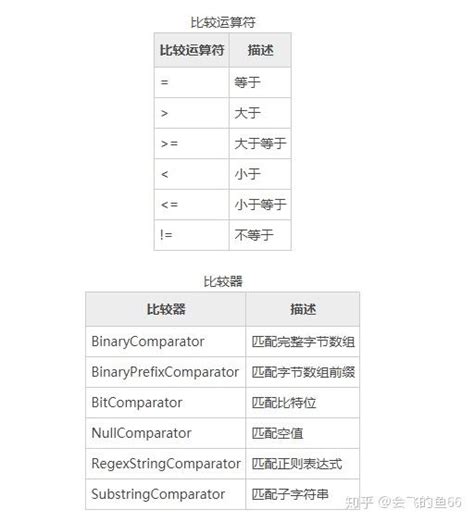 比较运算符

| 比较运算符 | 描述 |
|---|---|
| = | 等于 |
| > | 大于 |
| >= | 大于等于 |
| < | 小于 |
| <= | 小于等于 |
| != | 不等于 |

比较器

| 比较器 | 描述 |
|---|---|
| BinaryComparator | 匹配完整字节数组 |
| BinaryPrefixComparator | 匹配字节数组前缀 |
| BitComparator | 匹配比特位 |
| NullComparator | 匹配空值 |
| RegexStringComparator | 匹配正则表达式 |
| SubstringComparator | 匹配子字符串 |

知乎 @会飞的鱼66